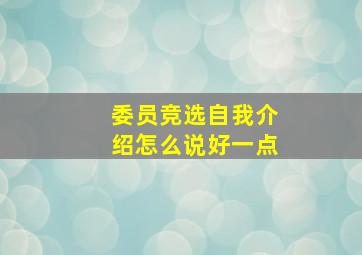 委员竞选自我介绍怎么说好一点